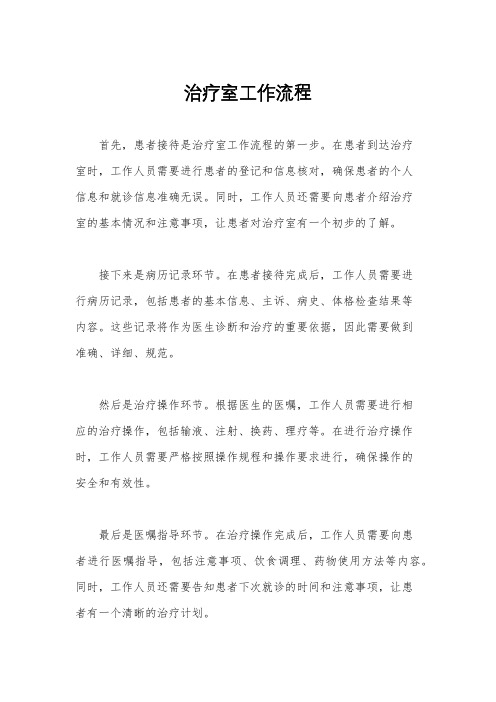 治疗室工作流程

首先，患者接待是治疗室工作流程的第一步。在患者到达治疗室时，工作人员需要进行患者的登记和信息核对，确保患者的个人信息和就诊信息准确无误。同时，工作人员还需要向患者介绍治疗室的基本情况和注意事项，让患者对治疗室有一个初步的了解。

接下来是病历记录环节。在患者接待完成后，工作人员需要进行病历记录，包括患者的基本信息、主诉、病史、体格检查结果等内容。这些记录将作为医生诊断和治疗的重要依据，因此需要做到准确、详细、规范。

然后是治疗操作环节。根据医生的医嘱，工作人员需要进行相应的治疗操作，包括输液、注射、换药、理疗等。在进行治疗操作时，工作人员需要严格按照操作规程和操作要求进行，确保操作的安全和有效性。

最后是医嘱指导环节。在治疗操作完成后，工作人员需要向患者进行医嘱指导，包括注意事项、饮食调理、药物使用方法等内容。同时，工作人员还需要告知患者下次就诊的时间和注意事项，让患者有一个清晰的治疗计划。